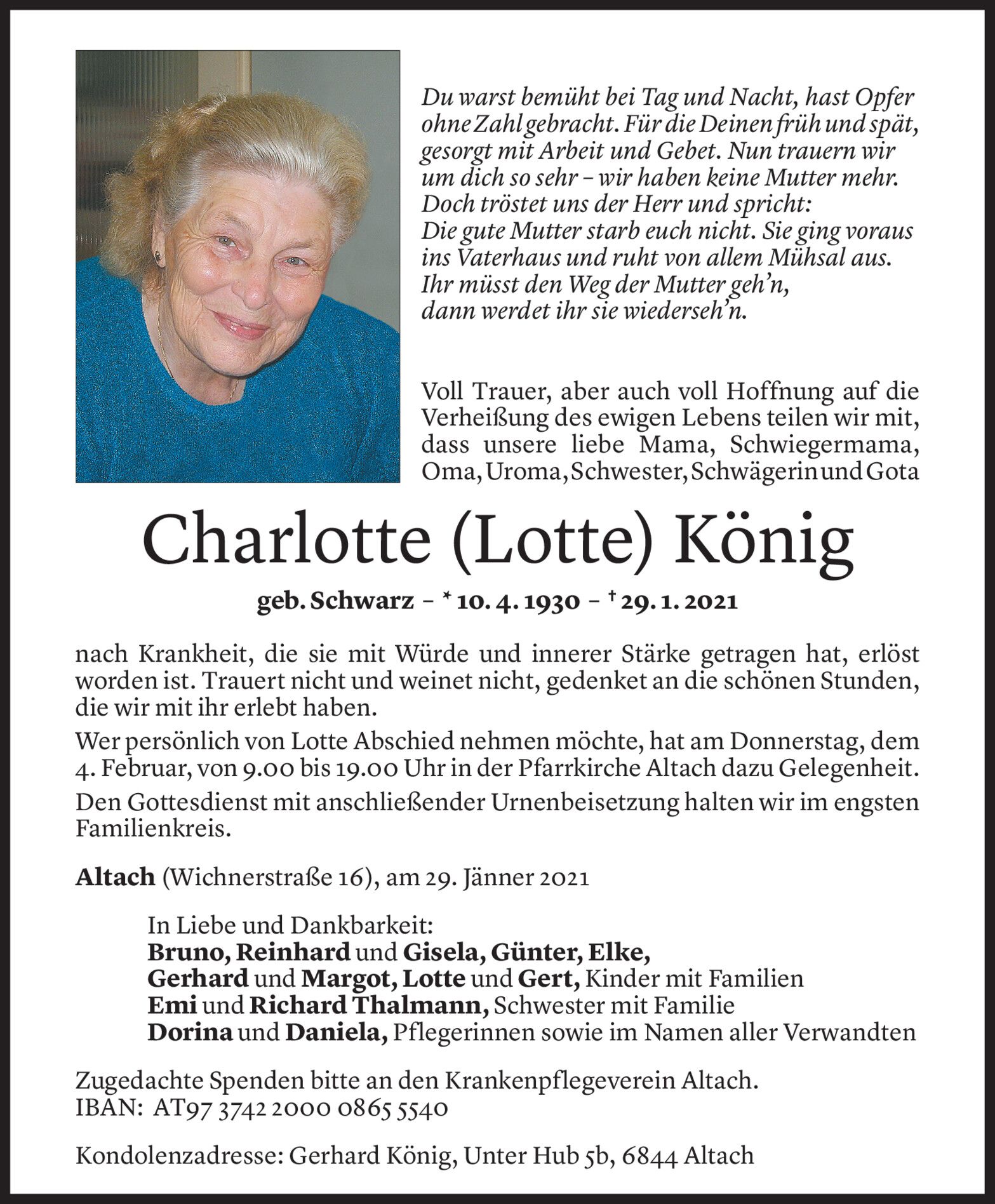 Du warst bemüht bei Tag und Nacht, hast Opfer ohne Zahl gebracht. Für die Deinen früh und spät, gesorgt mit Arbeit und Gebet. Nun trauern wir um dich so sehr – wir haben keine Mutter mehr. Doch tröstet uns der Herr und spricht: Die gute Mutter starb euch nicht. Sie ging voraus ins Vaterhaus und ruht von allem Mühsal aus. Ihr müsst den Weg der Mutter geh'n, dann werdet ihr sie wiederseh'n.

Voll Trauer, aber auch voll Hoffnung auf die Verheißung des ewigen Lebens teilen wir mit, dass unsere liebe Mama, Schwiegermama, Oma, Uroma, Schwester, Schwägerin und Gota

Charlotte (Lotte) König

geb. Schwarz – * 10. 4. 1930 – † 29. 1. 2021

nach Krankheit, die sie mit Würde und innerer Stärke getragen hat, erlöst worden ist. Trauert nicht und weinet nicht, gedenket an die schönen Stunden, die wir mit ihr erlebt haben.

Wer persönlich von Lotte Abschied nehmen möchte, hat am Donnerstag, dem 4. Februar, von 9.00 bis 19.00 Uhr in der Pfarrkirche Altach dazu Gelegenheit.

Den Gottesdienst mit anschließender Urnenbeisetzung halten wir im engsten Familienkreis.

Altach (Wichnerstraße 16), am 29. Jänner 2021

In Liebe und Dankbarkeit:
Bruno, Reinhard und Gisela, Günter, Elke,
Gerhard und Margot, Lotte und Gert, Kinder mit Familien
Emi und Richard Thalmann, Schwester mit Familie
Dorina und Daniela, Pflegerinnen sowie im Namen aller Verwandten

Zugedachte Spenden bitte an den Krankenpflegeverein Altach.
IBAN: AT97 3742 2000 0865 5540

Kondolenzadresse: Gerhard König, Unter Hub 5b, 6844 Altach